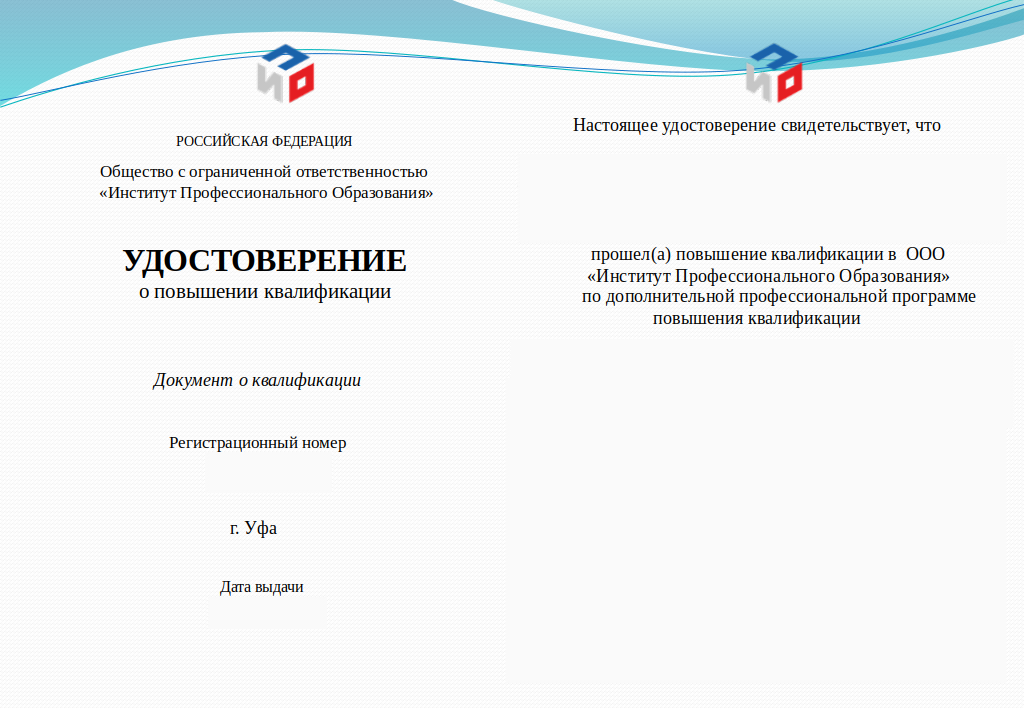 РОССИЙСКАЯ ФЕДЕРАЦИЯ

Общество с ограниченной ответственностью «Институт Профессионального Образования»

УДОСТОВЕРЕНИЕ
о повышении квалификации

Документ о квалификации

Регистрационный номер

г. Уфа

Дата выдачи

Настоящее удостоверение свидетельствует, что

прошел(а) повышение квалификации в ООО «Институт Профессионального Образования» по дополнительной профессиональной программе повышения квалификации